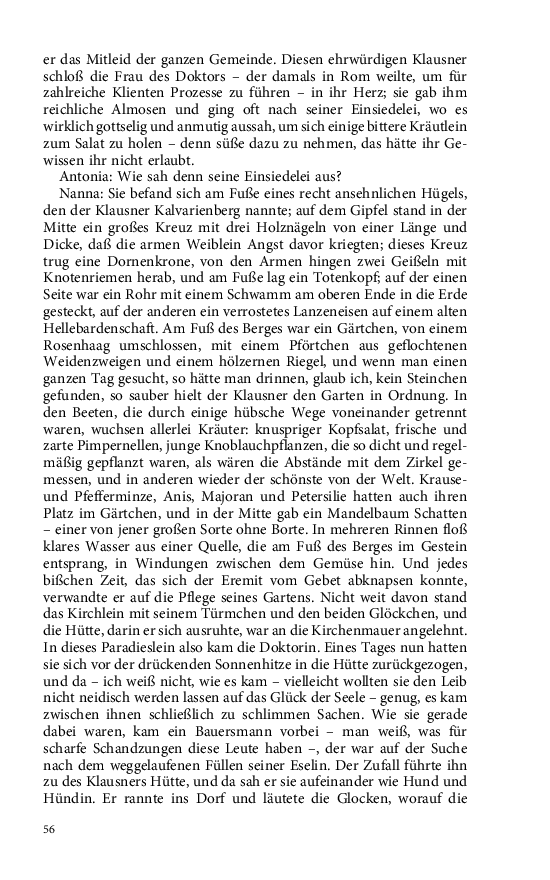 er das Mitleid der ganzen Gemeinde. Diesen ehrwürdigen Klausner schloß die Frau des Doktors – der damals in Rom weilte, um für zahlreiche Klienten Prozesse zu führen – in ihr Herz; sie gab ihm reichliche Almosen und ging oft nach seiner Einsiedelei, wo es wirklich gottselig und anmutig aussah, um sich einige bittere Kräutlein zum Salat zu holen – denn süße dazu zu nehmen, das hätte ihr Gewissen ihr nicht erlaubt.

Antonia: Wie sah denn seine Einsiedelei aus?

Nanna: Sie befand sich am Fuße eines recht ansehnlichen Hügels, den der Klausner Kalvarienberg nannte; auf dem Gipfel stand in der Mitte ein großes Kreuz mit drei Holznägeln von einer Länge und Dicke, daß die armen Weiblein Angst davor kriegten; dieses Kreuz trug eine Dornenkrone, von den Armen hingen zwei Geißeln mit Knotenriemen herab, und am Fuße lag ein Totenkopf; auf der einen Seite war ein Rohr mit einem Schwamm am oberen Ende in die Erde gesteckt, auf der anderen ein verrostetes Lanzeneisen auf einem alten Hellebardenschaft. Am Fuß des Berges war ein Gärtchen, von einem Rosenhaag umschlossen, mit einem Pförtchen aus geflochtenen Weidenzweigen und einem hölzernen Riegel, und wenn man einen ganzen Tag gesucht, so hätte man drinnen, glaub ich, kein Steinchen gefunden, so sauber hielt der Klausner den Garten in Ordnung. In den Beeten, die durch einige hübsche Wege voneinander getrennt waren, wuchsen allerlei Kräuter: knuspriger Kopfsalat, frische und zarte Pimpernellen, junge Knoblauchpflanzen, die so dicht und regelmäßig gepflanzt waren, als wären die Abstände mit dem Zirkel gemessen, und in anderen wieder der schönste von der Welt. Krause- und Pfefferminze, Anis, Majoran und Petersilie hatten auch ihren Platz im Gärtchen, und in der Mitte gab ein Mandelbaum Schatten – einer von jener großen Sorte ohne Borte. In mehreren Rinnen floß klares Wasser aus einer Quelle, die am Fuß des Berges im Gestein entsprang, in Windungen zwischen dem Gemüse hin. Und jedes bißchen Zeit, das sich der Eremit vom Gebet abknapsen konnte, verwandte er auf die Pflege seines Gartens. Nicht weit davon stand das Kirchlein mit seinem Türmchen und den beiden Glöckchen, und die Hütte, darin er sich ausruhte, war an die Kirchenmauer angelehnt. In dieses Paradieslein also kam die Doktorin. Eines Tages nun hatten sie sich vor der drückenden Sonnenhitze in die Hütte zurückgezogen, und da – ich weiß nicht, wie es kam – vielleicht wollten sie den Leib nicht neidisch werden lassen auf das Glück der Seele – genug, es kam zwischen ihnen schließlich zu schlimmen Sachen. Wie sie gerade dabei waren, kam ein Bauersmann vorbei – man weiß, was für scharfe Schandzungen diese Leute haben –, der war auf der Suche nach dem weggelaufenen Füllen seiner Eselin. Der Zufall führte ihn zu des Klausners Hütte, und da sah er sie aufeinander wie Hund und Hündin. Er rannte ins Dorf und läutete die Glocken, worauf die

56